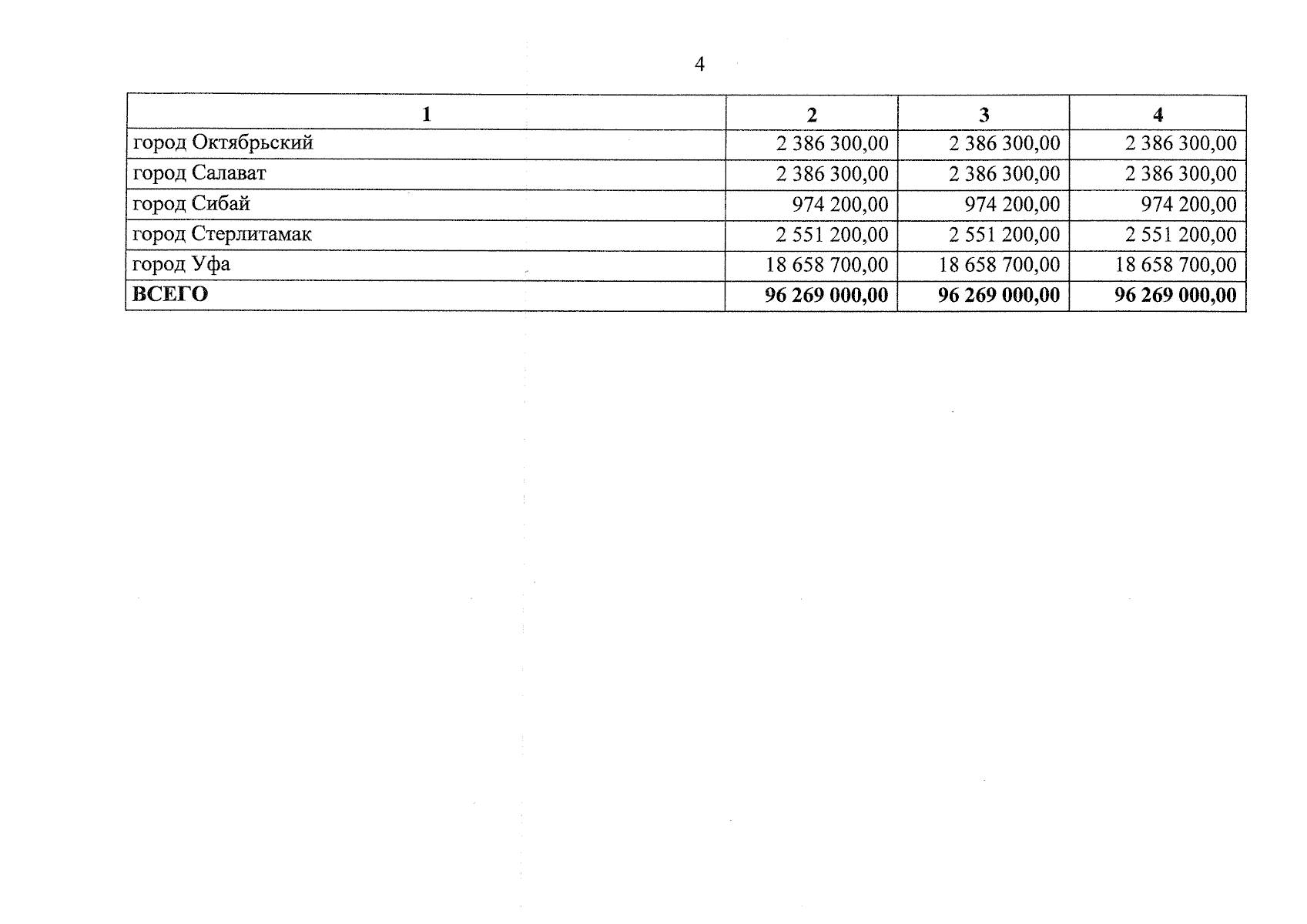 4

| 1 | 2 | 3 | 4 |
|---|---|---|---|
| город Октябрьский | 2 386 300,00 | 2 386 300,00 | 2 386 300,00 |
| город Салават | 2 386 300,00 | 2 386 300,00 | 2 386 300,00 |
| город Сибай | 974 200,00 | 974 200,00 | 974 200,00 |
| город Стерлитамак | 2 551 200,00 | 2 551 200,00 | 2 551 200,00 |
| город Уфа | 18 658 700,00 | 18 658 700,00 | 18 658 700,00 |
| **ВСЕГО** | **96 269 000,00** | **96 269 000,00** | **96 269 000,00** |